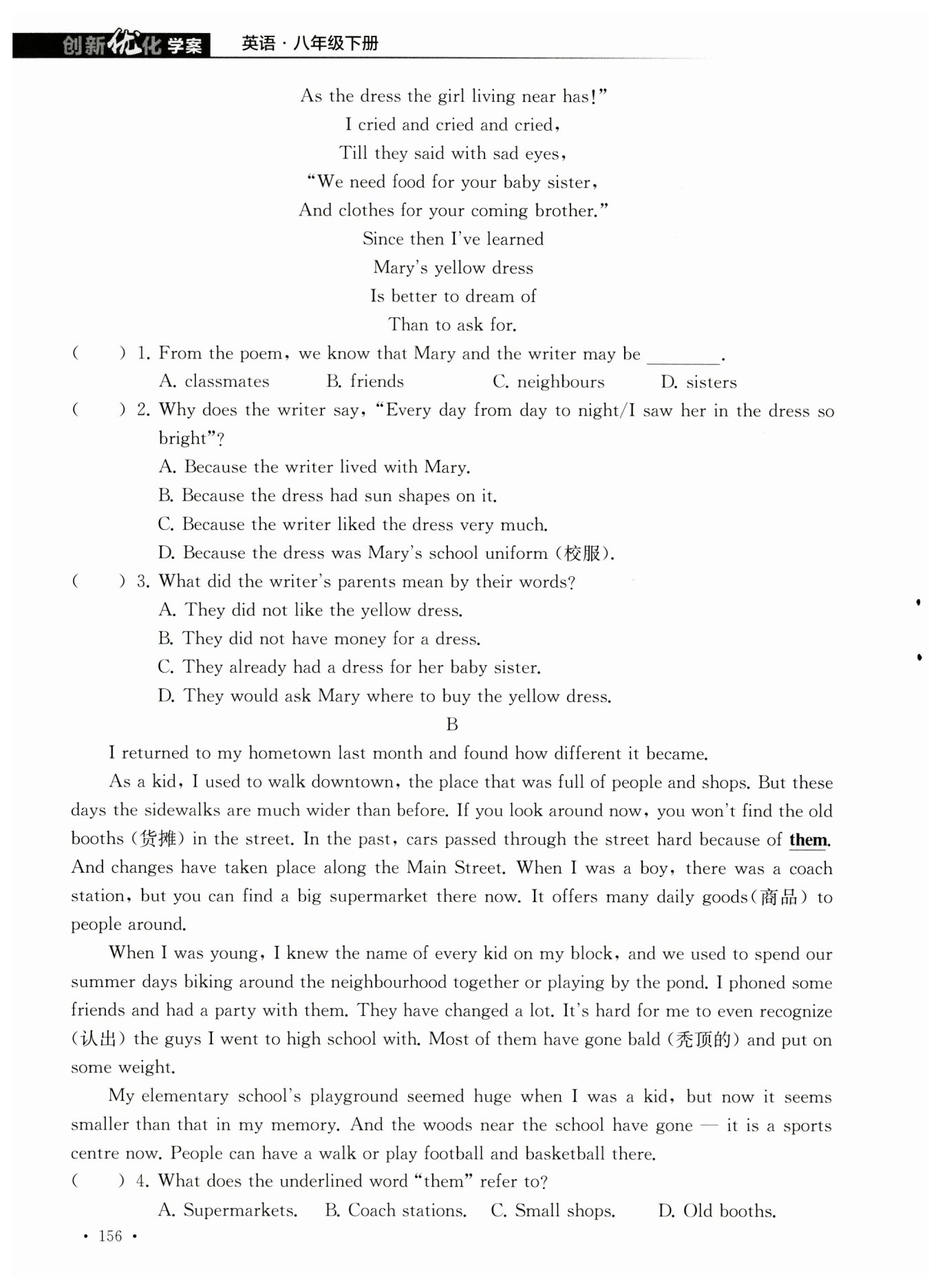 创新优化学案 英语·八年级下册

As the dress the girl living near has!"
I cried and cried and cried,
Till they said with sad eyes,
"We need food for your baby sister,
And clothes for your coming brother."
Since then I've learned
Mary's yellow dress
Is better to dream of
Than to ask for.

(　　) 1. From the poem, we know that Mary and the writer may be ________.
A. classmates　B. friends　C. neighbours　D. sisters

(　　) 2. Why does the writer say, "Every day from day to night/I saw her in the dress so bright"?
A. Because the writer lived with Mary.
B. Because the dress had sun shapes on it.
C. Because the writer liked the dress very much.
D. Because the dress was Mary's school uniform (校服).

(　　) 3. What did the writer's parents mean by their words?
A. They did not like the yellow dress.
B. They did not have money for a dress.
C. They already had a dress for her baby sister.
D. They would ask Mary where to buy the yellow dress.

B

I returned to my hometown last month and found how different it became.

As a kid, I used to walk downtown, the place that was full of people and shops. But these days the sidewalks are much wider than before. If you look around now, you won't find the old booths (货摊) in the street. In the past, cars passed through the street hard because of them. And changes have taken place along the Main Street. When I was a boy, there was a coach station, but you can find a big supermarket there now. It offers many daily goods(商品) to people around.

When I was young, I knew the name of every kid on my block, and we used to spend our summer days biking around the neighbourhood together or playing by the pond. I phoned some friends and had a party with them. They have changed a lot. It's hard for me to even recognize (认出) the guys I went to high school with. Most of them have gone bald (秃顶的) and put on some weight.

My elementary school's playground seemed huge when I was a kid, but now it seems smaller than that in my memory. And the woods near the school have gone — it is a sports centre now. People can have a walk or play football and basketball there.

(　　) 4. What does the underlined word "them" refer to?
A. Supermarkets.　B. Coach stations.　C. Small shops.　D. Old booths.

· 156 ·